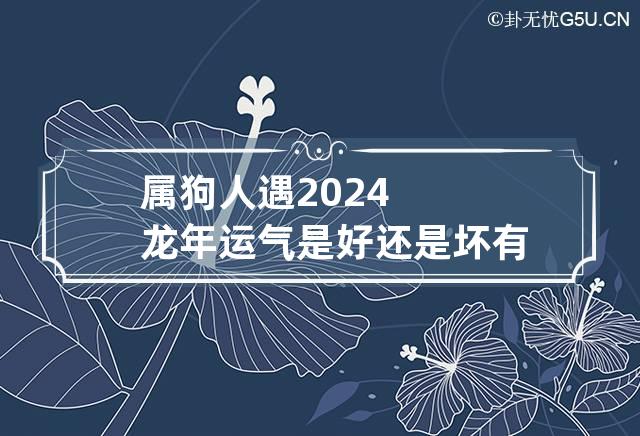 ©卦无忧G5U.CN

属狗人遇2024
龙年运气是好还是坏有